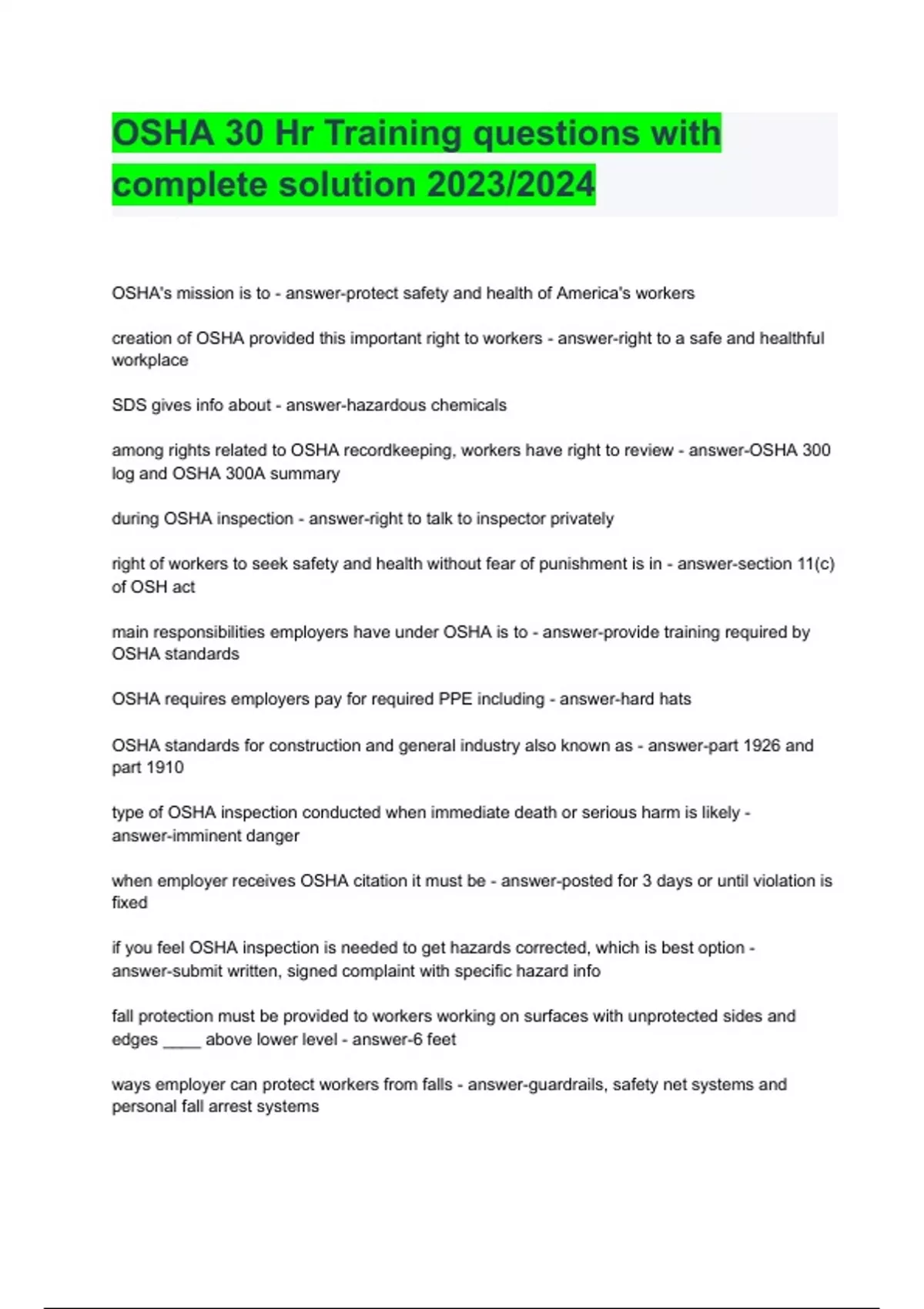 OSHA 30 Hr Training questions with complete solution 2023/2024

OSHA's mission is to - answer-protect safety and health of America's workers

creation of OSHA provided this important right to workers - answer-right to a safe and healthful workplace

SDS gives info about - answer-hazardous chemicals

among rights related to OSHA recordkeeping, workers have right to review - answer-OSHA 300 log and OSHA 300A summary

during OSHA inspection - answer-right to talk to inspector privately

right of workers to seek safety and health without fear of punishment is in - answer-section 11(c) of OSH act

main responsibilities employers have under OSHA is to - answer-provide training required by OSHA standards

OSHA requires employers pay for required PPE including - answer-hard hats

OSHA standards for construction and general industry also known as - answer-part 1926 and part 1910

type of OSHA inspection conducted when immediate death or serious harm is likely - answer-imminent danger

when employer receives OSHA citation it must be - answer-posted for 3 days or until violation is fixed

if you feel OSHA inspection is needed to get hazards corrected, which is best option - answer-submit written, signed complaint with specific hazard info

fall protection must be provided to workers working on surfaces with unprotected sides and edges ____ above lower level - answer-6 feet

ways employer can protect workers from falls - answer-guardrails, safety net systems and personal fall arrest systems